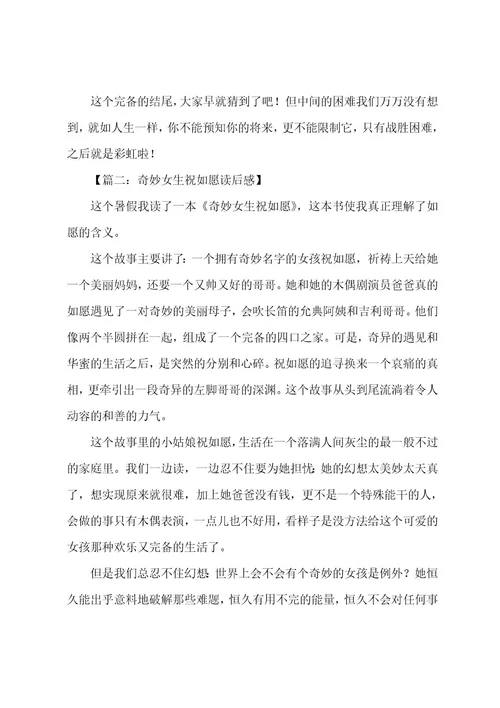 这个完备的结尾，大家早就猜到了吧！但中间的困难我们万万没有想到，就如人生一样，你不能预知你的将来，更不能限制它，只有战胜困难，之后就是彩虹啦！

【篇二：奇妙女生祝如愿读后感】

这个暑假我读了一本《奇妙女生祝如愿》，这本书使我真正理解了如愿的含义。

这个故事主要讲了：一个拥有奇妙名字的女孩祝如愿，祈祷上天给她一个美丽妈妈，还要一个又帅又好的哥哥。她和她的木偶剧演员爸爸真的如愿遇见了一对奇妙的美丽母子，会吹长笛的允典阿姨和吉利哥哥。他们像两个半圆拼在一起，组成了一个完备的四口之家。可是，奇异的遇见和华蜜的生活之后，是突然的分别和心碎。祝如愿的追寻换来一个哀痛的真相，更牵引出一段奇异的左脚哥哥的深渊。这个故事从头到尾流淌着令人动容的和善的力气。

这个故事里的小姑娘祝如愿，生活在一个落满人间灰尘的最一般不过的家庭里。我们一边读，一边忍不住要为她担忧：她的幻想太美妙太天真了，想实现原来就很难，加上她爸爸没有钱，更不是一个特殊能干的人，会做的事只有木偶表演，一点儿也不好用，看样子是没方法给这个可爱的女孩那种欢乐又完备的生活了。

但是我们总忍不住幻想：世界上会不会有个奇妙的女孩是例外？她恒久能出乎意料地破解那些难题，恒久有用不完的能量，恒久不会对任何事